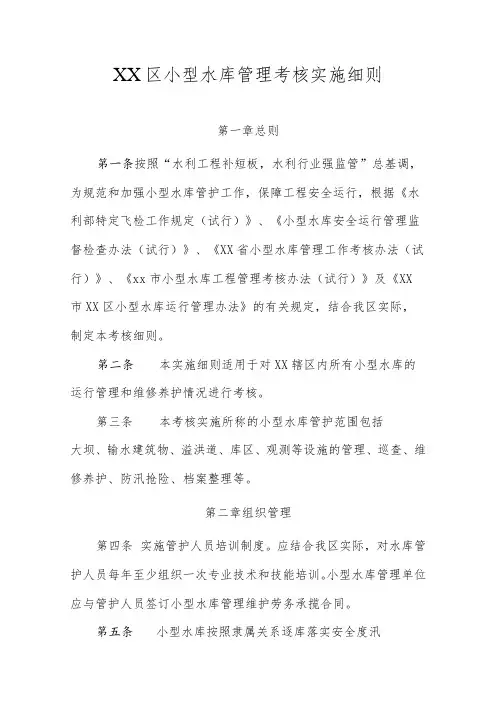 XX区小型水库管理考核实施细则

第一章总则

第一条按照“水利工程补短板，水利行业强监管”总基调，为规范和加强小型水库管护工作，保障工程安全运行，根据《水利部特定飞检工作规定（试行）》、《小型水库安全运行管理监督检查办法（试行）》、《XX省小型水库管理工作考核办法（试行）》、《xx市小型水库工程管理考核办法（试行）》及《XX市XX区小型水库运行管理办法》的有关规定，结合我区实际，制定本考核细则。

第二条　本实施细则适用于对XX辖区内所有小型水库的运行管理和维修养护情况进行考核。

第三条　本考核实施所称的小型水库管护范围包括大坝、输水建筑物、溢洪道、库区、观测等设施的管理、巡查、维修养护、防汛抢险、档案整理等。

第二章组织管理

第四条 实施管护人员培训制度。应结合我区实际，对水库管护人员每年至少组织一次专业技术和技能培训。小型水库管理单位应与管护人员签订小型水库管理维护劳务承揽合同。

第五条　小型水库按照隶属关系逐库落实安全度汛